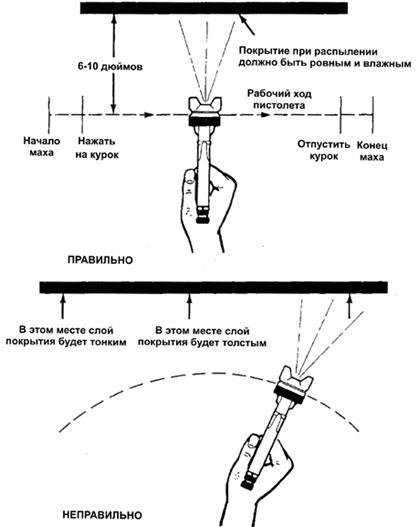 Покрытие при распылении должно быть ровным и влажным

6-10 дюймов

Рабочий ход пистолета

Начало маха

Нажать на курок

Отпустить курок

Конец маха

ПРАВИЛЬНО

В этом месте слой покрытия будет тонким

В этом месте слой покрытия будет толстым

НЕПРАВИЛЬНО